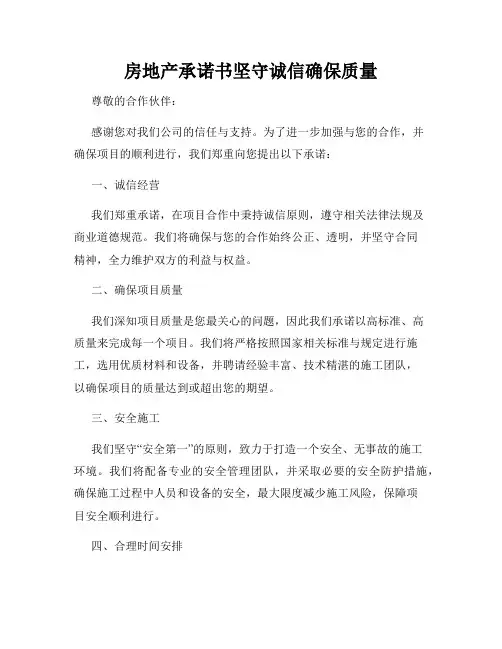 房地产承诺书坚守诚信确保质量

尊敬的合作伙伴：

感谢您对我们公司的信任与支持。为了进一步加强与您的合作，并确保项目的顺利进行，我们郑重向您提出以下承诺：

一、诚信经营

我们郑重承诺，在项目合作中秉持诚信原则，遵守相关法律法规及商业道德规范。我们将确保与您的合作始终公正、透明，并坚守合同精神，全力维护双方的利益与权益。

二、确保项目质量

我们深知项目质量是您最关心的问题，因此我们承诺以高标准、高质量来完成每一个项目。我们将严格按照国家相关标准与规定进行施工，选用优质材料和设备，并聘请经验丰富、技术精湛的施工团队，以确保项目的质量达到或超出您的期望。

三、安全施工

我们坚守“安全第一”的原则，致力于打造一个安全、无事故的施工环境。我们将配备专业的安全管理团队，并采取必要的安全防护措施，确保施工过程中人员和设备的安全，最大限度减少施工风险，保障项目安全顺利进行。

四、合理时间安排